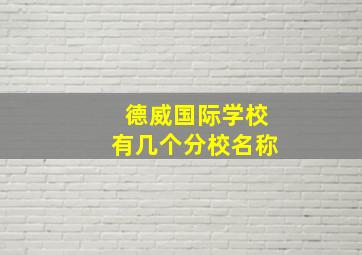 德威国际学校
有几个分校名称